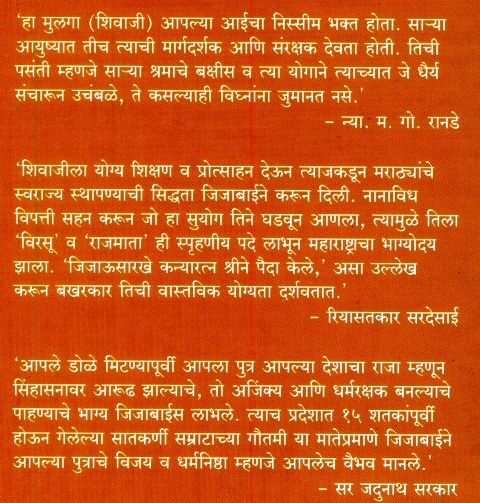 ‘हा मुलगा (शिवाजी) आपल्या आईचा निस्सीम भक्त होता. साऱ्या आयुष्यात तीच त्याची मार्गदर्शक आणि संरक्षक देवता होती. तिची पसंती म्हणजे साऱ्या श्रमाचे बक्षीस व त्या योगाने त्याच्यात जे धैर्य संचारून उचंबळे, ते कसल्याही विघ्नांना जुमानत नसे.’

– न्या. म. गो. रानडे

‘शिवाजीला योग्य शिक्षण व प्रोत्साहन देऊन त्याजकडून मराठ्यांचे स्वराज्य स्थापण्याची सिद्धता जिजाबाईने करून दिली. नानाविध विपत्ती सहन करून जो हा सुयोग तिने घडवून आणला, त्यामुळे तिला ‘विरसू’ व ‘राजमाता’ ही स्पृहणीय पदे लाभून महाराष्ट्राचा भाग्योदय झाला. ‘जिजाऊसारखे कन्यारत्न श्रीने पैदा केले,’ असा उल्लेख करून बखरकार तिची वास्तविक योग्यता दर्शवतात.’

– रियासतकार सरदेसाई

‘आपले डोळे मिटण्यापूर्वी आपला पुत्र आपल्या देशाचा राजा म्हणून सिंहासनावर आरूढ झाल्याचे, तो अजिंक्य आणि धर्मरक्षक बनल्याचे पाहण्याचे भाग्य जिजाबाईस लाभले. त्याच प्रदेशात १५ शतकांपूर्वी होऊन गेलेल्या सातकर्णी सम्राटाच्या गौतमी या मातेप्रमाणे जिजाबाईने आपल्या पुत्राचे विजय व धर्मनिष्ठा म्हणजे आपलेच वैभव मानले.’

– सर जदुनाथ सरकार